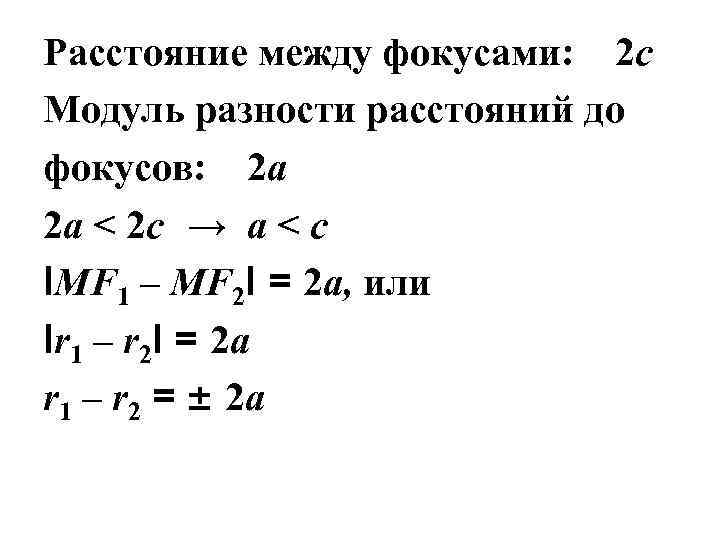 Расстояние между фокусами: $2c$

Модуль разности расстояний до фокусов: $2a$

$2a < 2c \rightarrow a < c$

$|MF_1 - MF_2| = 2a$, или

$|r_1 - r_2| = 2a$

$r_1 - r_2 = \pm 2a$